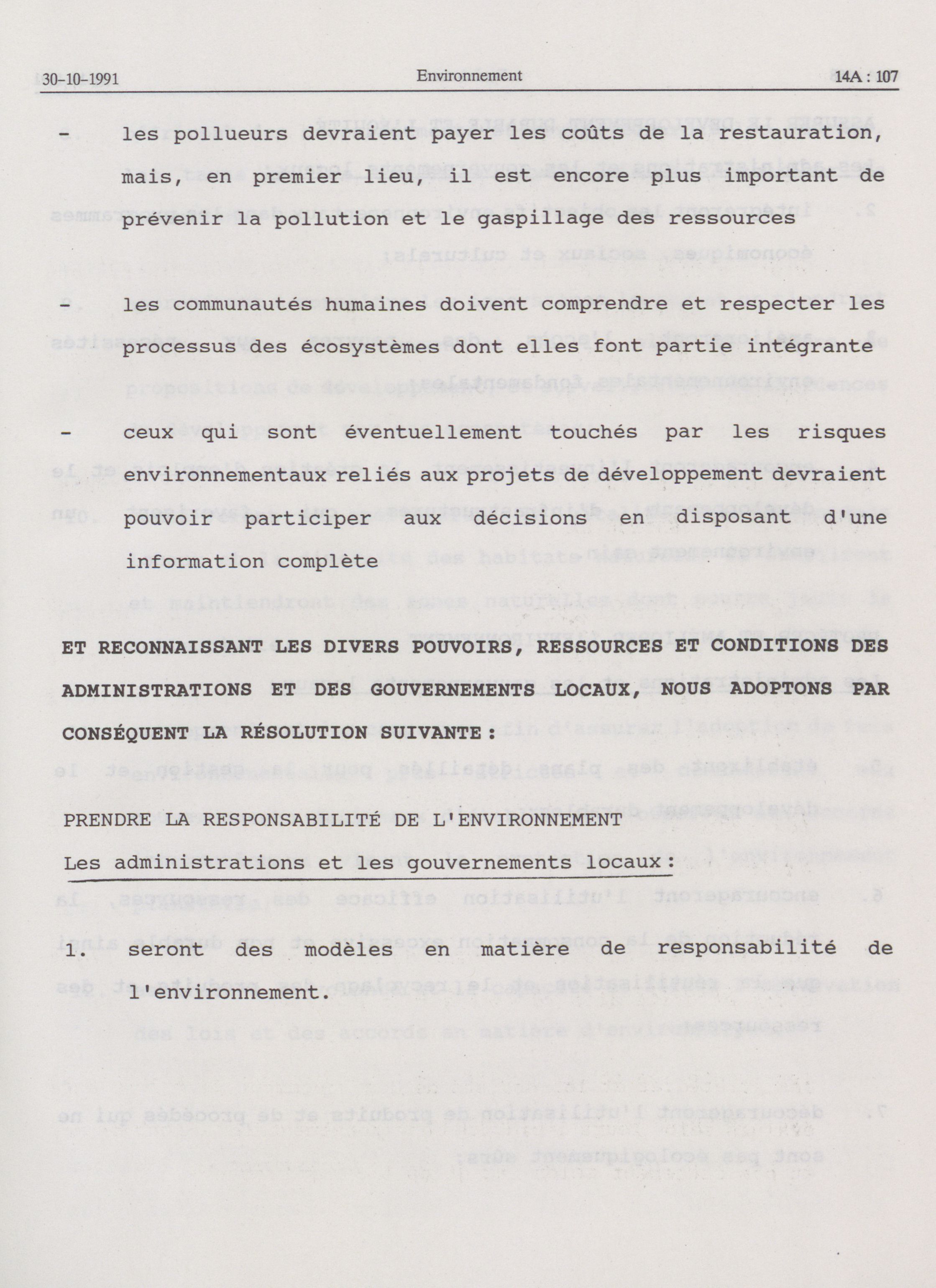 30-10-1991 Environnement 14A : 107

- les pollueurs devraient payer les coûts de la restauration, mais, en premier lieu, il est encore plus important de prévenir la pollution et le gaspillage des ressources

- les communautés humaines doivent comprendre et respecter les processus des écosystèmes dont elles font partie intégrante

- ceux qui sont éventuellement touchés par les risques environnementaux reliés aux projets de développement devraient pouvoir participer aux décisions en disposant d'une information complète

ET RECONNAISSANT LES DIVERS POUVOIRS, RESSOURCES ET CONDITIONS DES ADMINISTRATIONS ET DES GOUVERNEMENTS LOCAUX, NOUS ADOPTONS PAR CONSÉQUENT LA RÉSOLUTION SUIVANTE :

PRENDRE LA RESPONSABILITÉ DE L'ENVIRONNEMENT

Les administrations et les gouvernements locaux :

1. seront des modèles en matière de responsabilité de l'environnement.